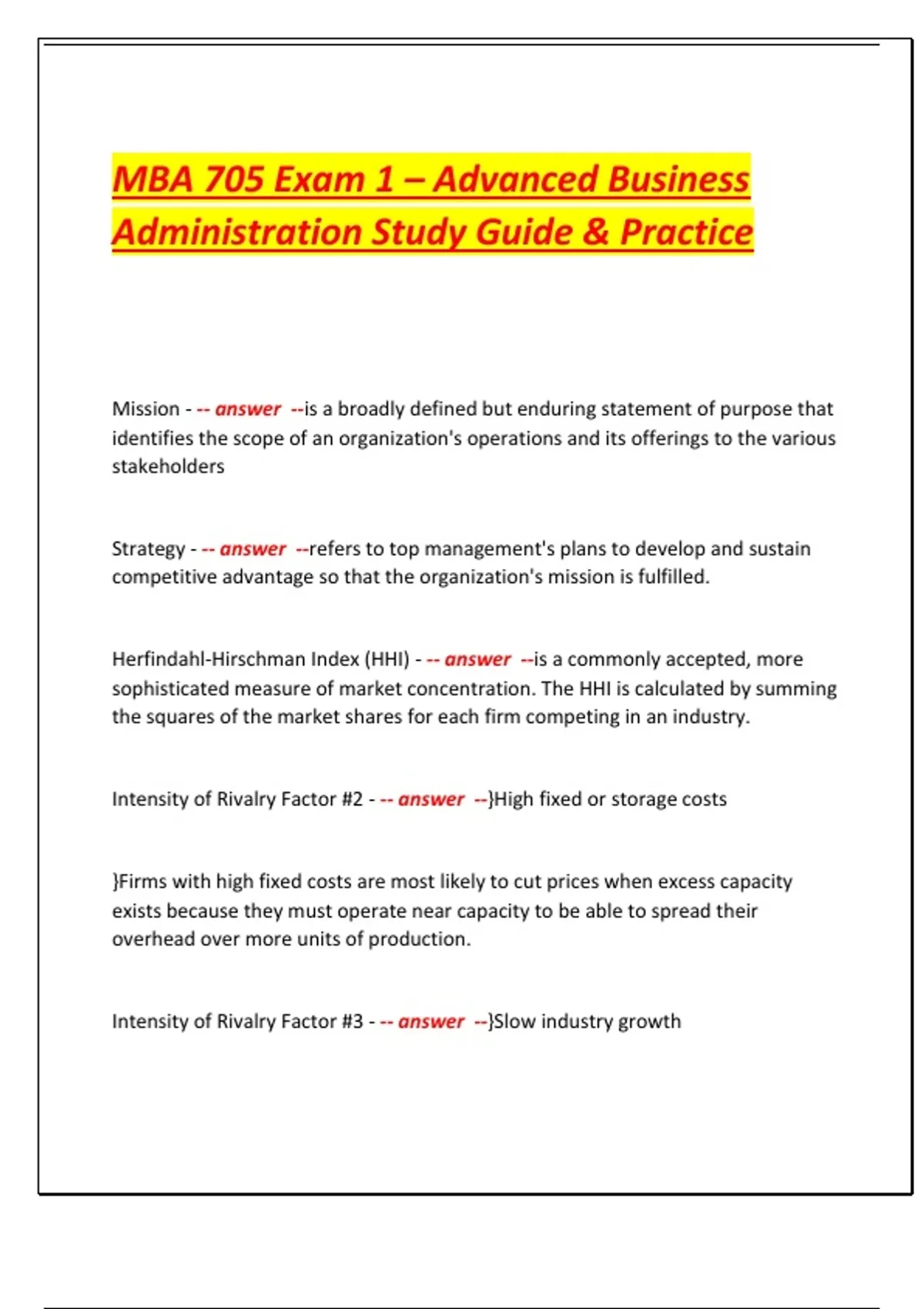 MBA 705 Exam 1 – Advanced Business Administration Study Guide & Practice

Mission - -- answer --is a broadly defined but enduring statement of purpose that identifies the scope of an organization's operations and its offerings to the various stakeholders

Strategy - -- answer --refers to top management's plans to develop and sustain competitive advantage so that the organization's mission is fulfilled.

Herfindahl-Hirschman Index (HHI) - -- answer --is a commonly accepted, more sophisticated measure of market concentration. The HHI is calculated by summing the squares of the market shares for each firm competing in an industry.

Intensity of Rivalry Factor #2 - -- answer --}High fixed or storage costs

}Firms with high fixed costs are most likely to cut prices when excess capacity exists because they must operate near capacity to be able to spread their overhead over more units of production.

Intensity of Rivalry Factor #3 - -- answer --}Slow industry growth